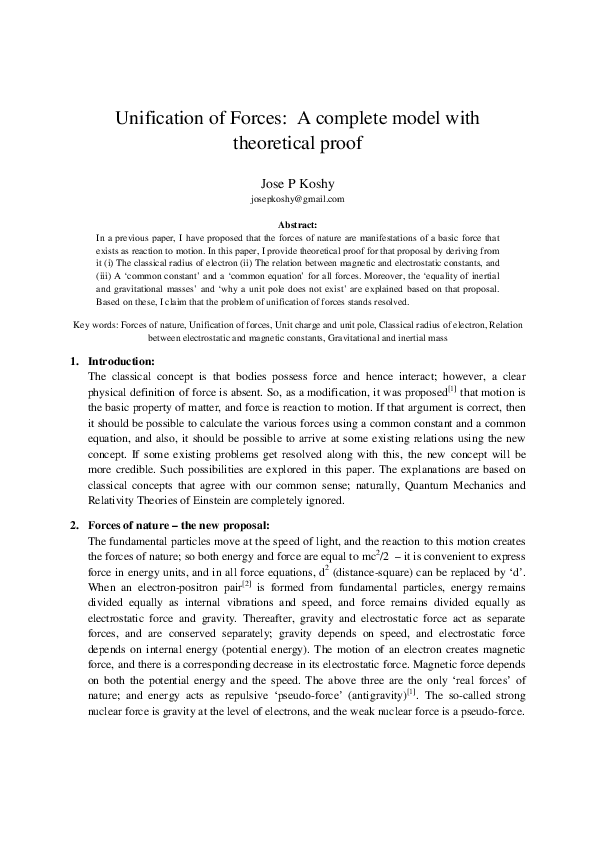 Unification of Forces: A complete model with theoretical proof

Jose P Koshy
josepkoshy@gmail.com

Abstract:
In a previous paper, I have proposed that the forces of nature are manifestations of a basic force that exists as reaction to motion. In this paper, I provide theoretical proof for that proposal by deriving from it (i) The classical radius of electron (ii) The relation between magnetic and electrostatic constants, and (iii) A 'common constant' and a 'common equation' for all forces. Moreover, the 'equality of inertial and gravitational masses' and 'why a unit pole does not exist' are explained based on that proposal. Based on these, I claim that the problem of unification of forces stands resolved.

Key words: Forces of nature, Unification of forces, Unit charge and unit pole, Classical radius of electron, Relation between electrostatic and magnetic constants, Gravitational and inertial mass

1. Introduction:
The classical concept is that bodies possess force and hence interact; however, a clear physical definition of force is absent. So, as a modification, it was proposed$^{[1]}$ that motion is the basic property of matter, and force is reaction to motion. If that argument is correct, then it should be possible to calculate the various forces using a common constant and a common equation, and also, it should be possible to arrive at some existing relations using the new concept. If some existing problems get resolved along with this, the new concept will be more credible. Such possibilities are explored in this paper. The explanations are based on classical concepts that agree with our common sense; naturally, Quantum Mechanics and Relativity Theories of Einstein are completely ignored.

2. Forces of nature – the new proposal:
The fundamental particles move at the speed of light, and the reaction to this motion creates the forces of nature; so both energy and force are equal to $mc^2/2$ – it is convenient to express force in energy units, and in all force equations, $d^2$ (distance-square) can be replaced by 'd'. When an electron-positron pair$^{[2]}$ is formed from fundamental particles, energy remains divided equally as internal vibrations and speed, and force remains divided equally as electrostatic force and gravity. Thereafter, gravity and electrostatic force act as separate forces, and are conserved separately; gravity depends on speed, and electrostatic force depends on internal energy (potential energy). The motion of an electron creates magnetic force, and there is a corresponding decrease in its electrostatic force. Magnetic force depends on both the potential energy and the speed. The above three are the only 'real forces' of nature; and energy acts as repulsive 'pseudo-force' (antigravity)$^{[1]}$. The so-called strong nuclear force is gravity at the level of electrons, and the weak nuclear force is a pseudo-force.